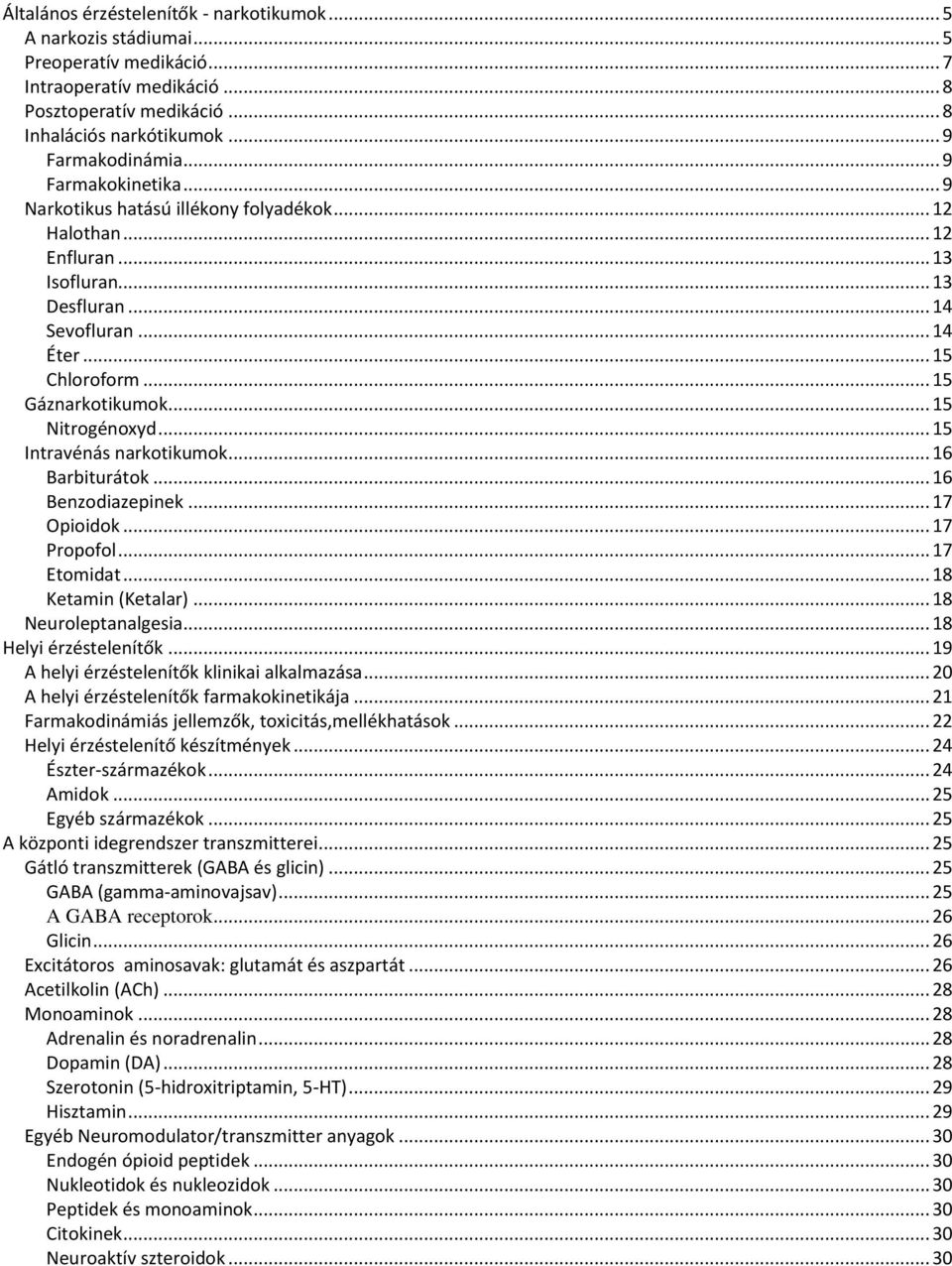 Általános érzéstelenítők - narkotikumok ... 5
A narkozis stádiumai ... 5
Preoperatív medikáció ... 7
Intraoperatív medikáció ... 8
Posztoperatív medikáció ... 8
Inhalációs narkótikumok ... 9
Farmakodinámia ... 9
Farmakokinetika ... 9
Narkotikus hatású illékony folyadékok ... 12
Halothan ... 12
Enfluran ... 13
Isofluran ... 13
Desfluran ... 14
Sevofluran ... 14
Éter ... 15
Chloroform ... 15
Gáznarkotikumok ... 15
Nitrogénoxyd ... 15
Intravénás narkotikumok ... 16
Barbiturátok ... 16
Benzodiazepinek ... 17
Opioidok ... 17
Propofol ... 17
Etomidat ... 18
Ketamin (Ketalar) ... 18
Neuroleptanalgesia ... 18
Helyi érzéstelenítők ... 19
A helyi érzéstelenítők klinikai alkalmazása ... 20
A helyi érzéstelenítők farmakokinetikája ... 21
Farmakodinámiás jellemzők, toxicitás,mellékhatások ... 22
Helyi érzéstelenítő készítmények ... 24
Észter-származékok ... 24
Amidok ... 25
Egyéb származékok ... 25
A központi idegrendszer transzmitterei ... 25
Gátló transzmitterek (GABA és glicin) ... 25
GABA (gamma-aminovajsav) ... 25
A GABA receptorok ... 26
Glicin ... 26
Excitátoros aminosavak: glutamát és aszpartát ... 26
Acetilkolin (ACh) ... 28
Monoaminok ... 28
Adrenalin és noradrenalin ... 28
Dopamin (DA) ... 28
Szerotonin (5-hidroxitriptamin, 5-HT) ... 29
Hisztamin ... 29
Egyéb Neuromodulator/transzmitter anyagok ... 30
Endogén ópioid peptidek ... 30
Nukleotidok és nukleozidok ... 30
Peptidek és monoaminok ... 30
Citokinek ... 30
Neuroaktív szteroidok ... 30